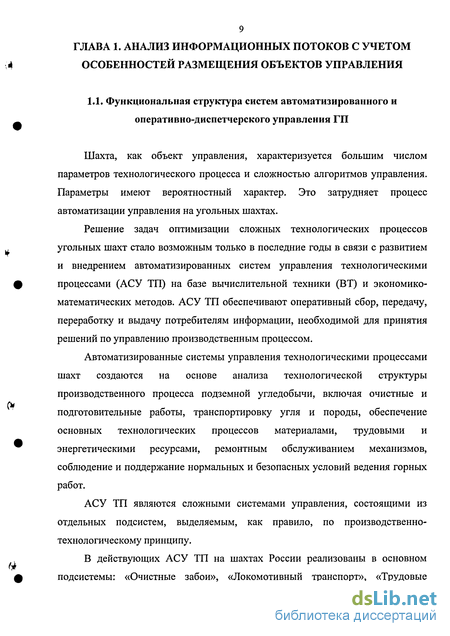 9

ГЛАВА 1. АНАЛИЗ ИНФОРМАЦИОННЫХ ПОТОКОВ С УЧЕТОМ ОСОБЕННОСТЕЙ РАЗМЕЩЕНИЯ ОБЪЕКТОВ УПРАВЛЕНИЯ

1.1. Функциональная структура систем автоматизированного и оперативно-диспетчерского управления ГП

Шахта, как объект управления, характеризуется большим числом параметров технологического процесса и сложностью алгоритмов управления. Параметры имеют вероятностный характер. Это затрудняет процесс автоматизации управления на угольных шахтах.

Решение задач оптимизации сложных технологических процессов угольных шахт стало возможным только в последние годы в связи с развитием и внедрением автоматизированных систем управления технологическими процессами (АСУ ТП) на базе вычислительной техники (ВТ) и экономико-математических методов. АСУ ТП обеспечивают оперативный сбор, передачу, переработку и выдачу потребителям информации, необходимой для принятия решений по управлению производственным процессом.

Автоматизированные системы управления технологическими процессами шахт создаются на основе анализа технологической структуры производственного процесса подземной угледобычи, включая очистные и подготовительные работы, транспортировку угля и породы, обеспечение основных технологических процессов материалами, трудовыми и энергетическими ресурсами, ремонтным обслуживанием механизмов, соблюдение и поддержание нормальных и безопасных условий ведения горных работ.

АСУ ТП являются сложными системами управления, состоящими из отдельных подсистем, выделяемым, как правило, по производственно-технологическому принципу.

В действующих АСУ ТП на шахтах России реализованы в основном подсистемы: «Очистные забои», «Локомотивный транспорт», «Трудовые

dsLib.net
библиотека диссертаций